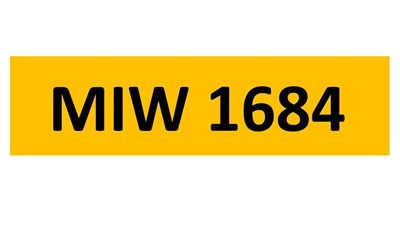 MIW 1684